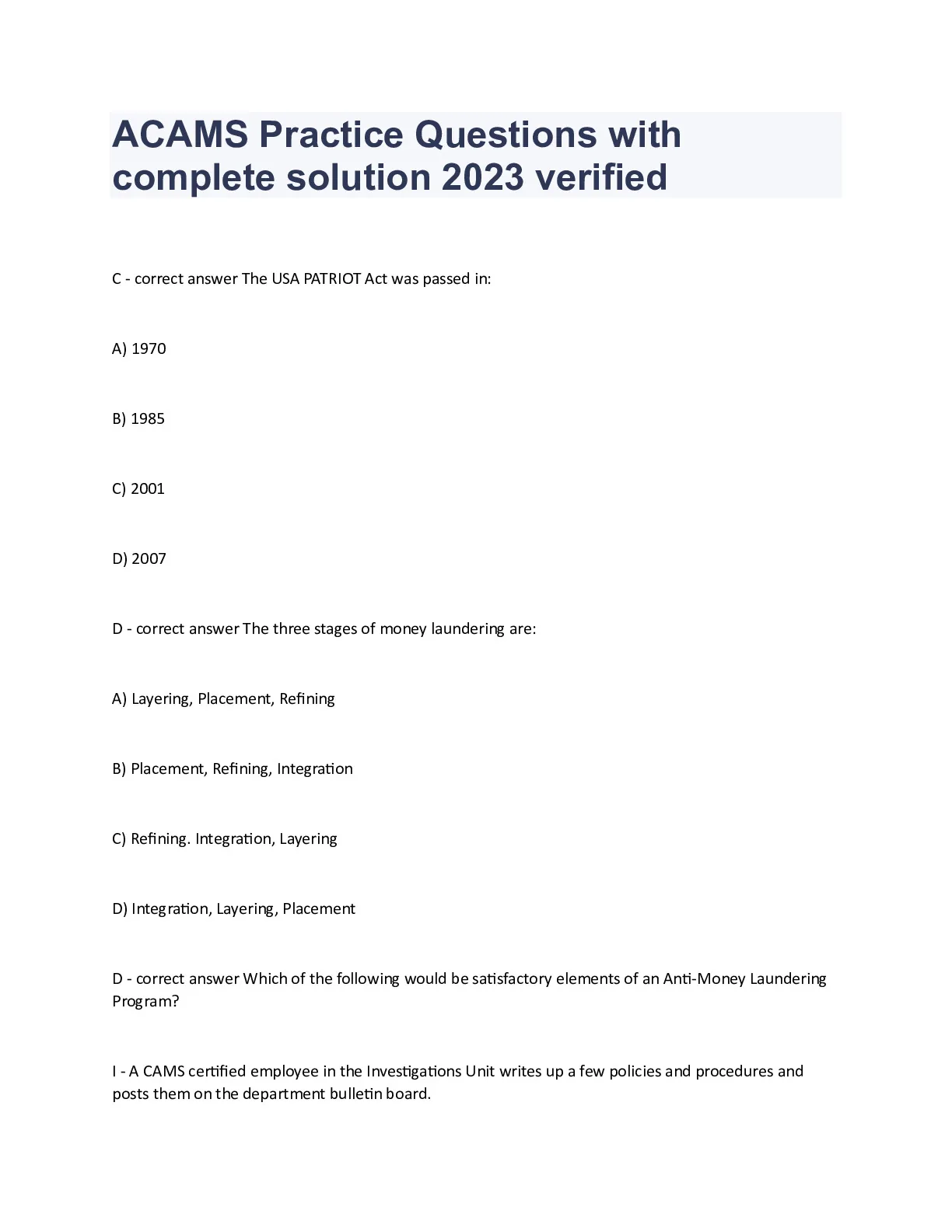 ACAMS Practice Questions with complete solution 2023 verified

C - correct answer The USA PATRIOT Act was passed in:

A) 1970

B) 1985

C) 2001

D) 2007

D - correct answer The three stages of money laundering are:

A) Layering, Placement, Refining

B) Placement, Refining, Integration

C) Refining. Integration, Layering

D) Integration, Layering, Placement

D - correct answer Which of the following would be satisfactory elements of an Anti-Money Laundering Program?

I - A CAMS certified employee in the Investigations Unit writes up a few policies and procedures and posts them on the department bulletin board.